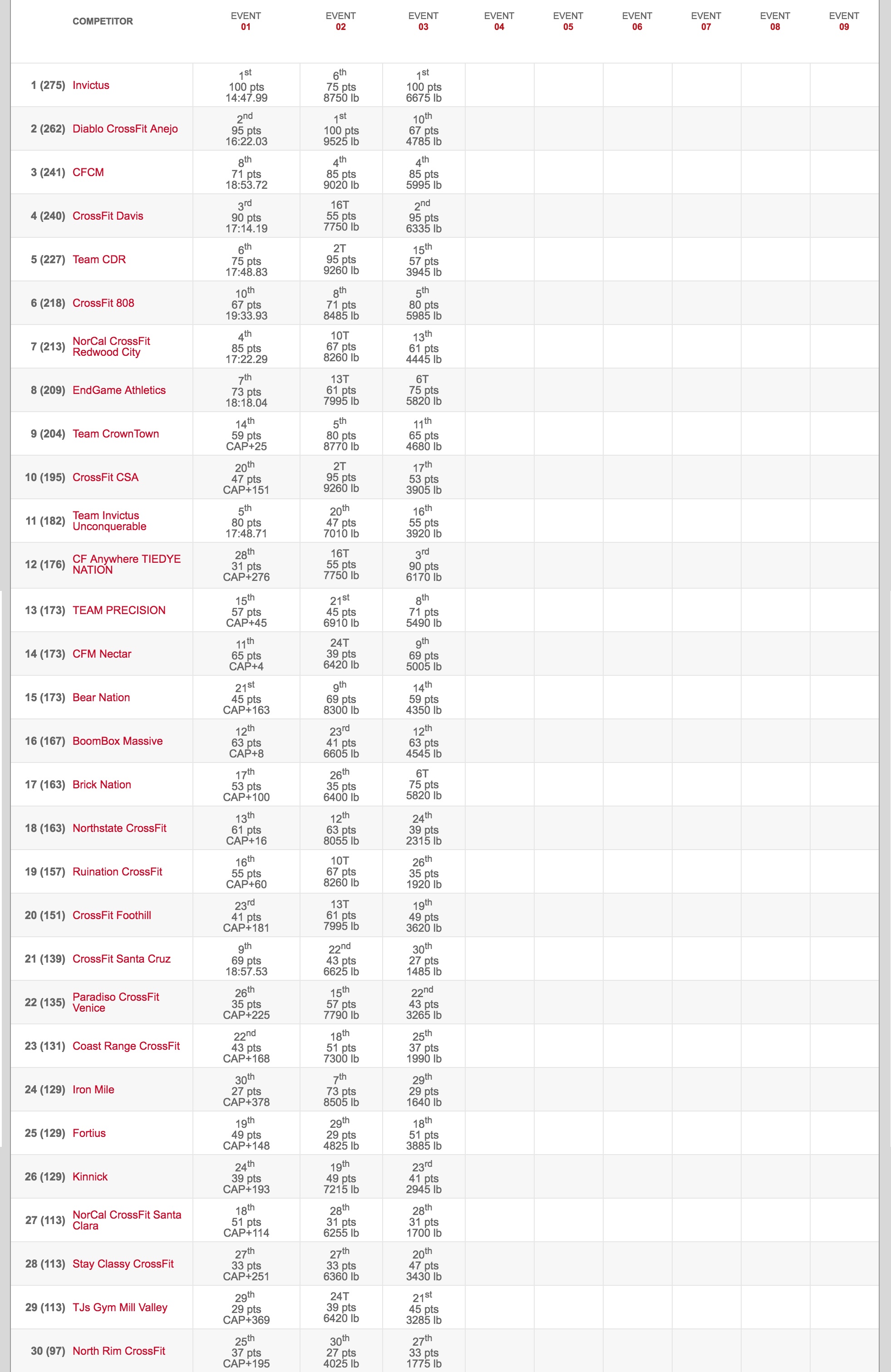 | | COMPETITOR | EVENT 01 | EVENT 02 | EVENT 03 | EVENT 04 | EVENT 05 | EVENT 06 | EVENT 07 | EVENT 08 | EVENT 09 |
|---|---|---|---|---|---|---|---|---|---|---|
| 1 (275) | Invictus | 1st 100 pts 14:47.99 | 6th 75 pts 8750 lb | 1st 100 pts 6675 lb | | | | | | |
| 2 (262) | Diablo CrossFit Anejo | 2nd 95 pts 16:22.03 | 1st 100 pts 9525 lb | 10th 67 pts 4785 lb | | | | | | |
| 3 (241) | CFCM | 8th 71 pts 18:53.72 | 4th 85 pts 9020 lb | 4th 85 pts 5995 lb | | | | | | |
| 4 (240) | CrossFit Davis | 3rd 90 pts 17:14.19 | 16T 55 pts 7750 lb | 2nd 95 pts 6335 lb | | | | | | |
| 5 (227) | Team CDR | 6th 75 pts 17:48.83 | 2T 95 pts 9260 lb | 15th 57 pts 3945 lb | | | | | | |
| 6 (218) | CrossFit 808 | 10th 67 pts 19:33.93 | 8th 71 pts 8485 lb | 5th 80 pts 5985 lb | | | | | | |
| 7 (213) | NorCal CrossFit Redwood City | 4th 85 pts 17:22.29 | 10T 67 pts 8260 lb | 13th 61 pts 4445 lb | | | | | | |
| 8 (209) | EndGame Athletics | 7th 73 pts 18:18.04 | 13T 61 pts 7995 lb | 6T 75 pts 5820 lb | | | | | | |
| 9 (204) | Team CrownTown | 14th 59 pts CAP+25 | 5th 80 pts 8770 lb | 11th 65 pts 4680 lb | | | | | | |
| 10 (195) | CrossFit CSA | 20th 47 pts CAP+151 | 2T 95 pts 9260 lb | 17th 53 pts 3905 lb | | | | | | |
| 11 (182) | Team Invictus Unconquerable | 5th 80 pts 17:48.71 | 20th 47 pts 7010 lb | 16th 55 pts 3920 lb | | | | | | |
| 12 (176) | CF Anywhere TIEDYE NATION | 28th 31 pts CAP+276 | 16T 55 pts 7750 lb | 3rd 90 pts 6170 lb | | | | | | |
| 13 (173) | TEAM PRECISION | 15th 57 pts CAP+45 | 21st 45 pts 6910 lb | 8th 71 pts 5490 lb | | | | | | |
| 14 (173) | CFM Nectar | 11th 65 pts CAP+4 | 24T 39 pts 6420 lb | 9th 69 pts 5005 lb | | | | | | |
| 15 (173) | Bear Nation | 21st 45 pts CAP+163 | 9th 69 pts 8300 lb | 14th 59 pts 4350 lb | | | | | | |
| 16 (167) | BoomBox Massive | 12th 63 pts CAP+8 | 23rd 41 pts 6605 lb | 12th 63 pts 4545 lb | | | | | | |
| 17 (163) | Brick Nation | 17th 53 pts CAP+100 | 26th 35 pts 6400 lb | 6T 75 pts 5820 lb | | | | | | |
| 18 (163) | Northstate CrossFit | 13th 61 pts CAP+16 | 12th 63 pts 8055 lb | 24th 39 pts 2315 lb | | | | | | |
| 19 (157) | Ruination CrossFit | 16th 55 pts CAP+60 | 10T 67 pts 8260 lb | 26th 35 pts 1920 lb | | | | | | |
| 20 (151) | CrossFit Foothill | 23rd 41 pts CAP+181 | 13T 61 pts 7995 lb | 19th 49 pts 3620 lb | | | | | | |
| 21 (139) | CrossFit Santa Cruz | 9th 69 pts 18:57.53 | 22nd 43 pts 6625 lb | 30th 27 pts 1485 lb | | | | | | |
| 22 (135) | Paradiso CrossFit Venice | 26th 35 pts CAP+225 | 15th 57 pts 7790 lb | 22nd 43 pts 3265 lb | | | | | | |
| 23 (131) | Coast Range CrossFit | 22nd 43 pts CAP+168 | 18th 51 pts 7300 lb | 25th 37 pts 1990 lb | | | | | | |
| 24 (129) | Iron Mile | 30th 27 pts CAP+378 | 7th 73 pts 8505 lb | 29th 29 pts 1640 lb | | | | | | |
| 25 (129) | Fortius | 19th 49 pts CAP+148 | 29th 29 pts 4825 lb | 18th 51 pts 3885 lb | | | | | | |
| 26 (129) | Kinnick | 24th 39 pts CAP+193 | 19th 49 pts 7215 lb | 23rd 41 pts 2945 lb | | | | | | |
| 27 (113) | NorCal CrossFit Santa Clara | 18th 51 pts CAP+114 | 28th 31 pts 6255 lb | 28th 31 pts 1700 lb | | | | | | |
| 28 (113) | Stay Classy CrossFit | 27th 33 pts CAP+251 | 27th 33 pts 6360 lb | 20th 47 pts 3430 lb | | | | | | |
| 29 (113) | TJs Gym Mill Valley | 29th 29 pts CAP+369 | 24T 39 pts 6420 lb | 21st 45 pts 3285 lb | | | | | | |
| 30 (97) | North Rim CrossFit | 25th 37 pts CAP+195 | 30th 27 pts 4025 lb | 27th 33 pts 1775 lb | | | | | | |